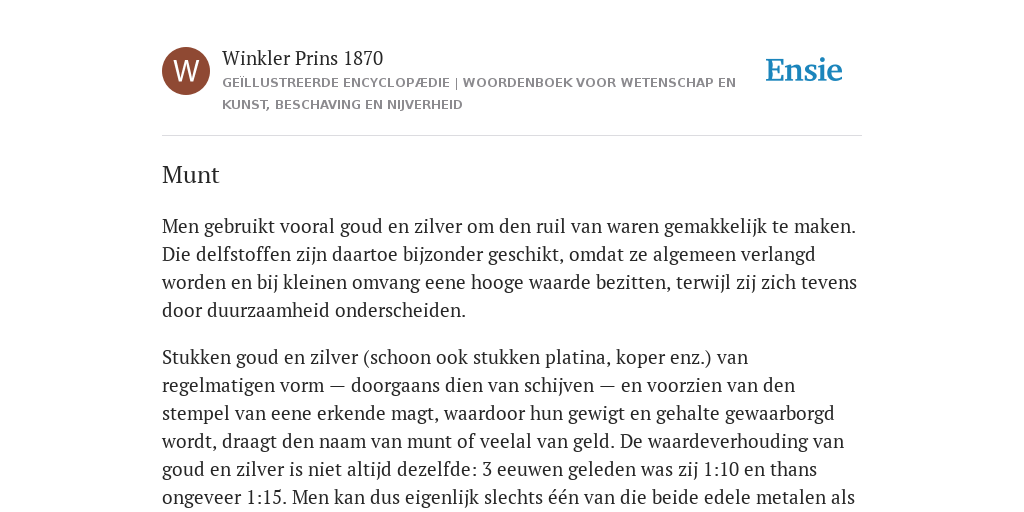 W

Winkler Prins 1870

GEÏLLUSTREERDE ENCYCLOPÆDIE | WOORDENBOEK VOOR WETENSCHAP EN KUNST, BESCHAVING EN NIJVERHEID

Ensie

Munt

Men gebruikt vooral goud en zilver om den ruil van waren gemakkelijk te maken. Die delfstoffen zijn daartoe bijzonder geschikt, omdat ze algemeen verlangd worden en bij kleinen omvang eene hooge waarde bezitten, terwijl zij zich tevens door duurzaamheid onderscheiden.

Stukken goud en zilver (schoon ook stukken platina, koper enz.) van regelmatigen vorm — doorgaans dien van schijven — en voorzien van den stempel van eene erkende magt, waardoor hun gewigt en gehalte gewaarborgd wordt, draagt den naam van munt of veelal van geld. De waardeverhouding van goud en zilver is niet altijd dezelfde: 3 eeuwen geleden was zij 1:10 en thans ongeveer 1:15. Men kan dus eigenlijk slechts één van die beide edele metalen als